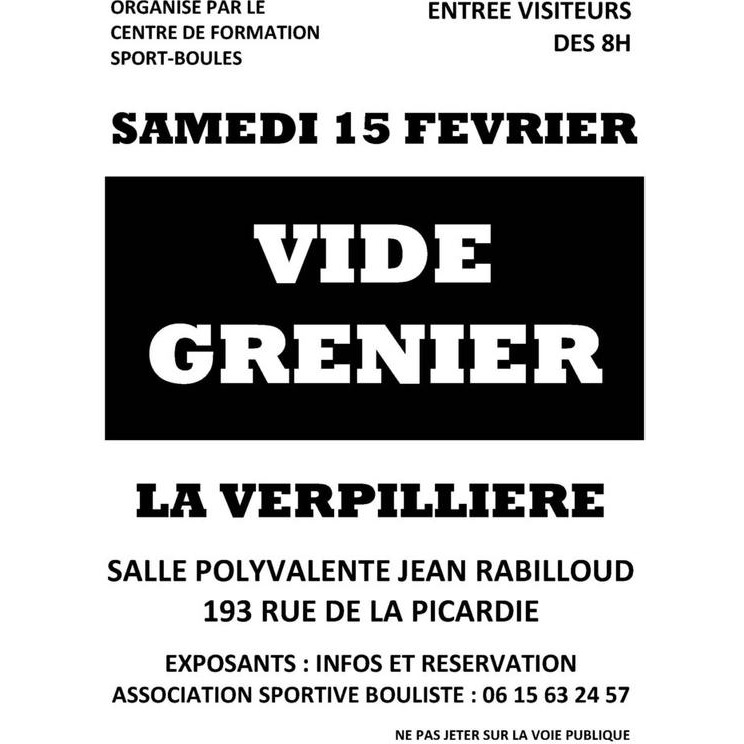 ORGANISE PAR LE CENTRE DE FORMATION SPORT-BOULES

ENTREE VISITEURS DES 8H

SAMEDI 15 FEVRIER

VIDE GRENIER

LA VERPILLIERE

SALLE POLYVALENTE JEAN RABILLOUD
193 RUE DE LA PICARDIE

EXPOSANTS : INFOS ET RESERVATION
ASSOCIATION SPORTIVE BOULISTE : 06 15 63 24 57

NE PAS JETER SUR LA VOIE PUBLIQUE